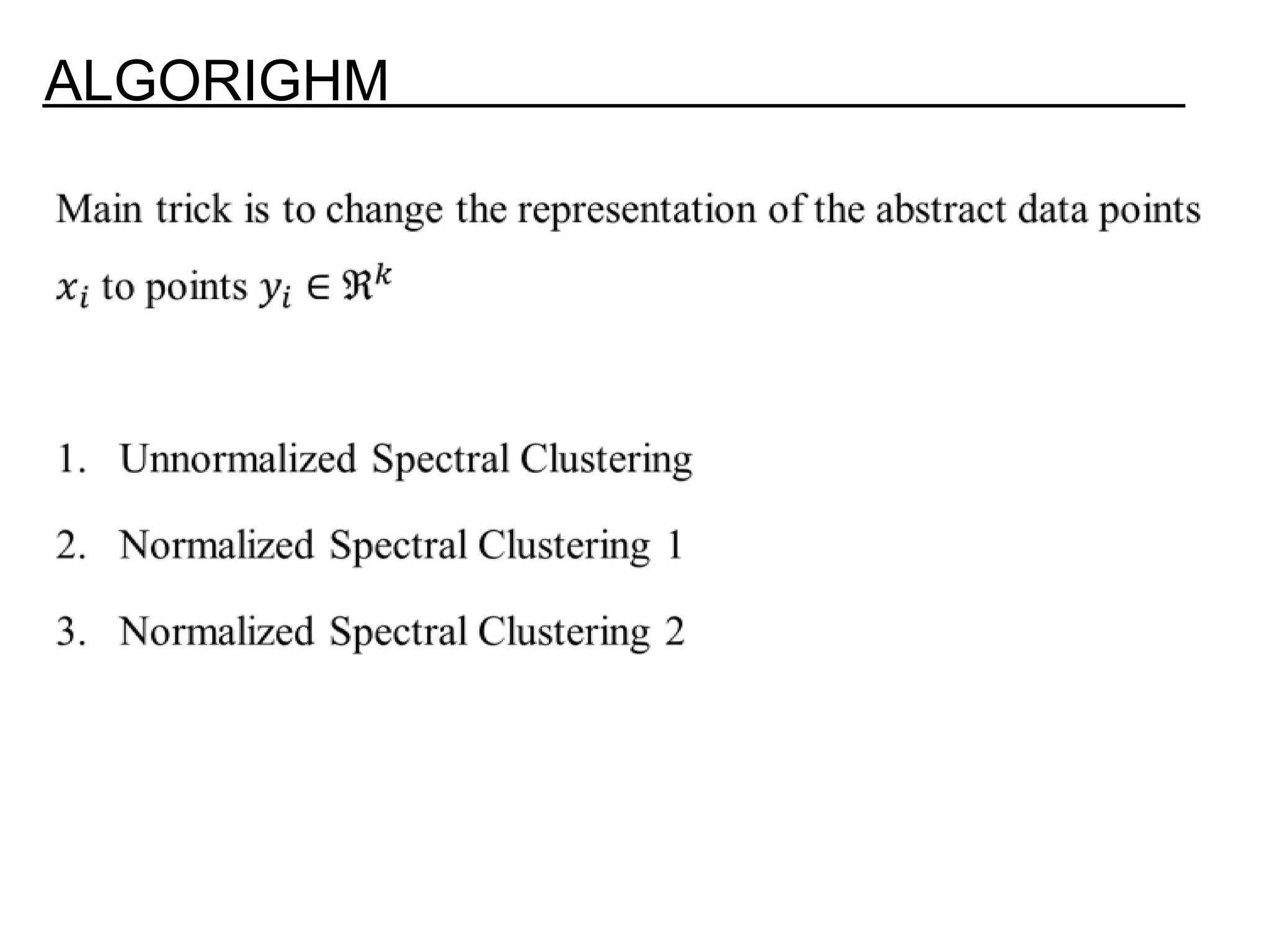 ALGORIGHM

Main trick is to change the representation of the abstract data points $x_i$ to points $y_i \in \Re^k$

1. Unnormalized Spectral Clustering
2. Normalized Spectral Clustering 1
3. Normalized Spectral Clustering 2